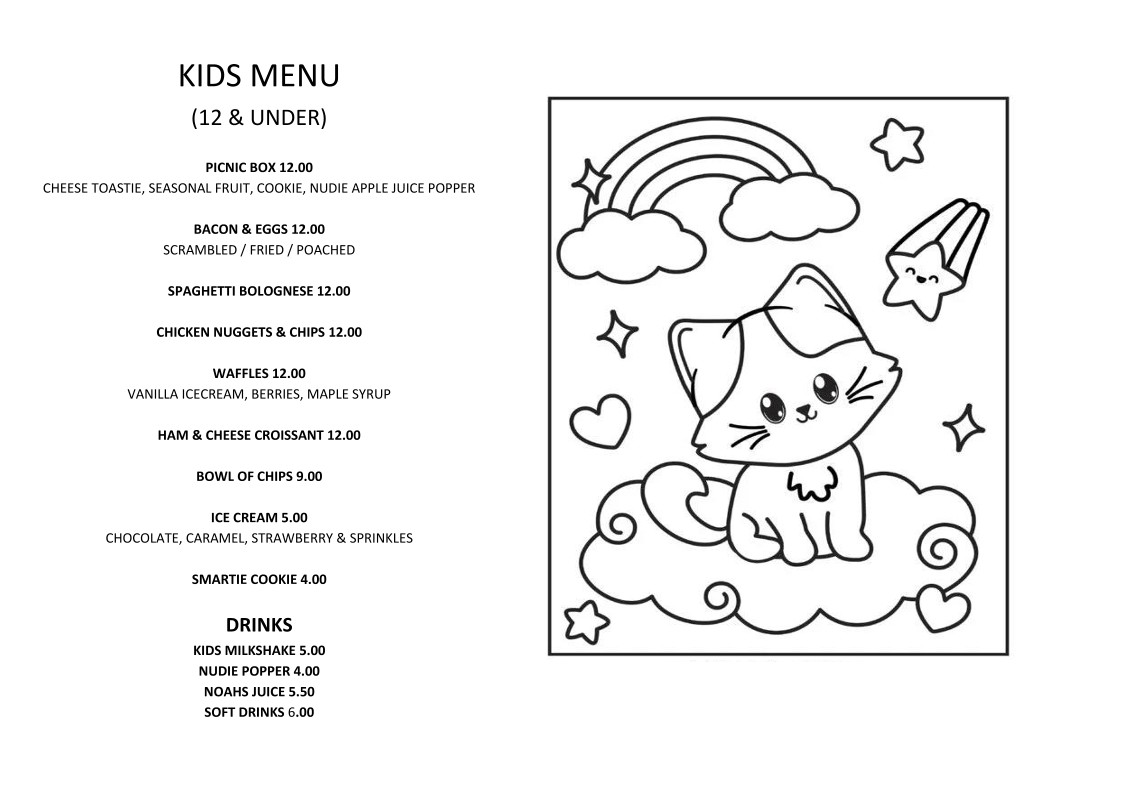 KIDS MENU
(12 & UNDER)

PICNIC BOX 12.00
CHEESE TOASTIE, SEASONAL FRUIT, COOKIE, NUDIE APPLE JUICE POPPER

BACON & EGGS 12.00
SCRAMBLED / FRIED / POACHED

SPAGHETTI BOLOGNESE 12.00

CHICKEN NUGGETS & CHIPS 12.00

WAFFLES 12.00
VANILLA ICECREAM, BERRIES, MAPLE SYRUP

HAM & CHEESE CROISSANT 12.00

BOWL OF CHIPS 9.00

ICE CREAM 5.00
CHOCOLATE, CARAMEL, STRAWBERRY & SPRINKLES

SMARTIE COOKIE 4.00

DRINKS
KIDS MILKSHAKE 5.00
NUDIE POPPER 4.00
NOAHS JUICE 5.50
SOFT DRINKS 6.00